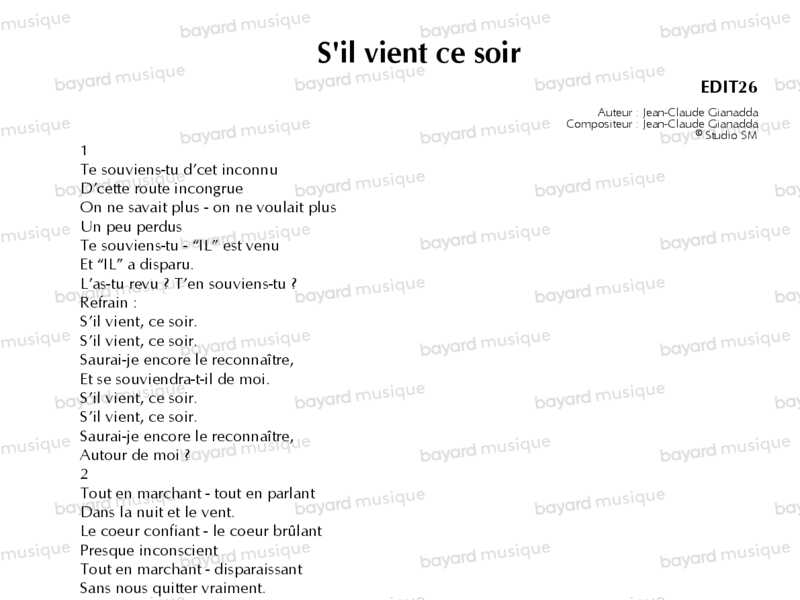 S'il vient ce soir

EDIT26

Auteur : Jean-Claude Gianadda
Compositeur : Jean-Claude Gianadda
© Studio SM

1
Te souviens-tu d'cet inconnu
D'cette route incongrue
On ne savait plus - on ne voulait plus
Un peu perdus
Te souviens-tu - "IL" est venu
Et "IL" a disparu.
L'as-tu revu ? T'en souviens-tu ?
Refrain :
S'il vient, ce soir.
S'il vient, ce soir.
Saurai-je encore le reconnaître,
Et se souviendra-t-il de moi.
S'il vient, ce soir.
S'il vient, ce soir.
Saurai-je encore le reconnaître,
Autour de moi ?
2
Tout en marchant - tout en parlant
Dans la nuit et le vent.
Le coeur confiant - le coeur brûlant
Presque inconscient
Tout en marchant - disparaissant
Sans nous quitter vraiment.

bayard musique